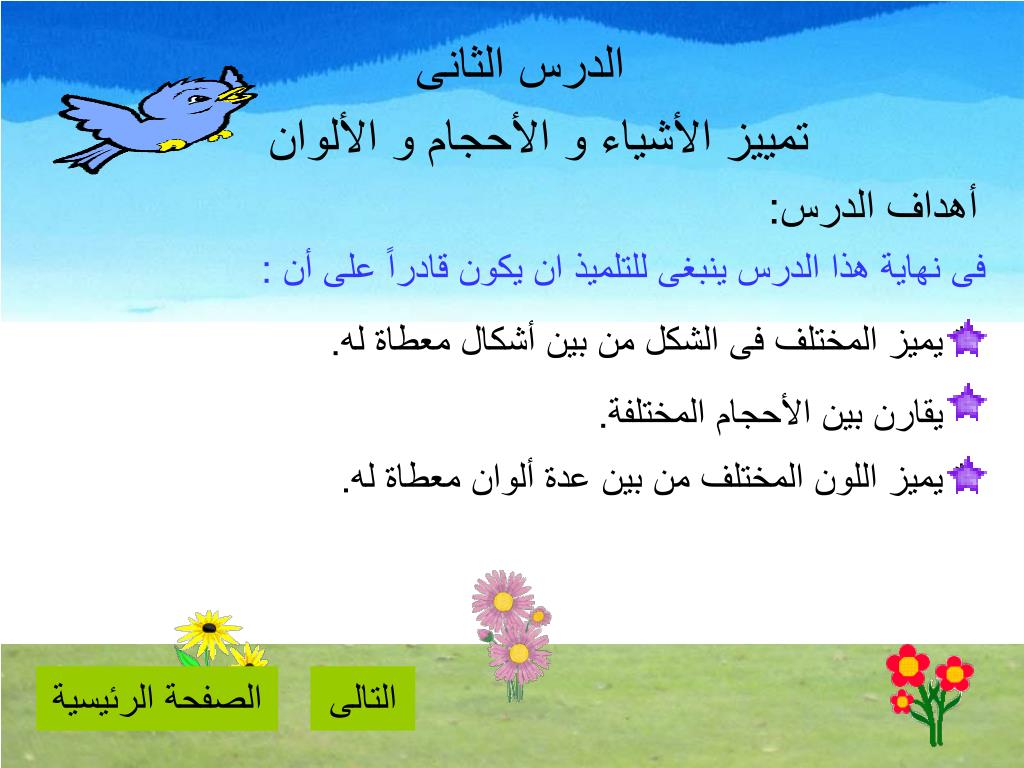 الدرس الثانى

تمييز الأشياء و الأحجام و الألوان

أهداف الدرس:

فى نهاية هذا الدرس ينبغى للتلميذ ان يكون قادراً على أن :

يميز المختلف فى الشكل من بين أشكال معطاة له.

يقارن بين الأحجام المختلفة.

يميز اللون المختلف من بين عدة ألوان معطاة له.

التالى

الصفحة الرئيسية